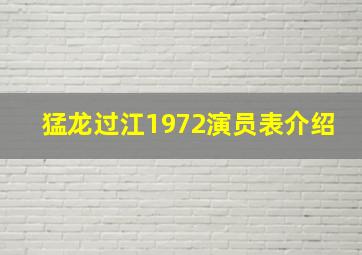 猛龙过江1972演员表介绍